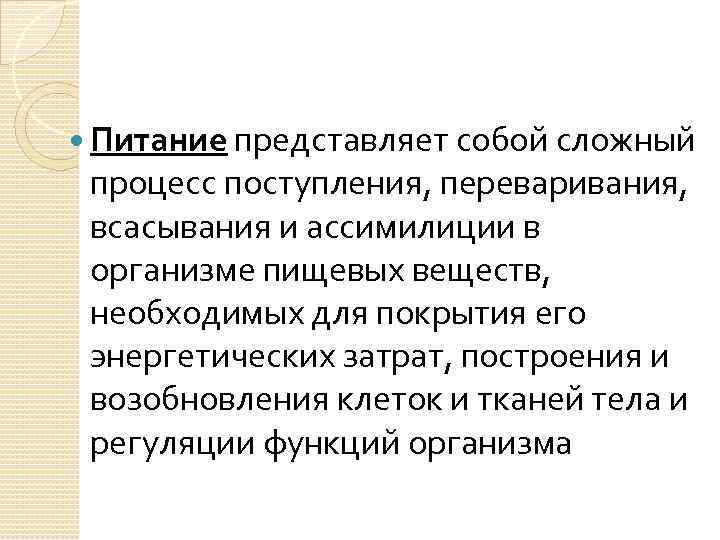 • Питание представляет собой сложный процесс поступления, переваривания, всасывания и ассимилиции в организме пищевых веществ, необходимых для покрытия его энергетических затрат, построения и возобновления клеток и тканей тела и регуляции функций организма